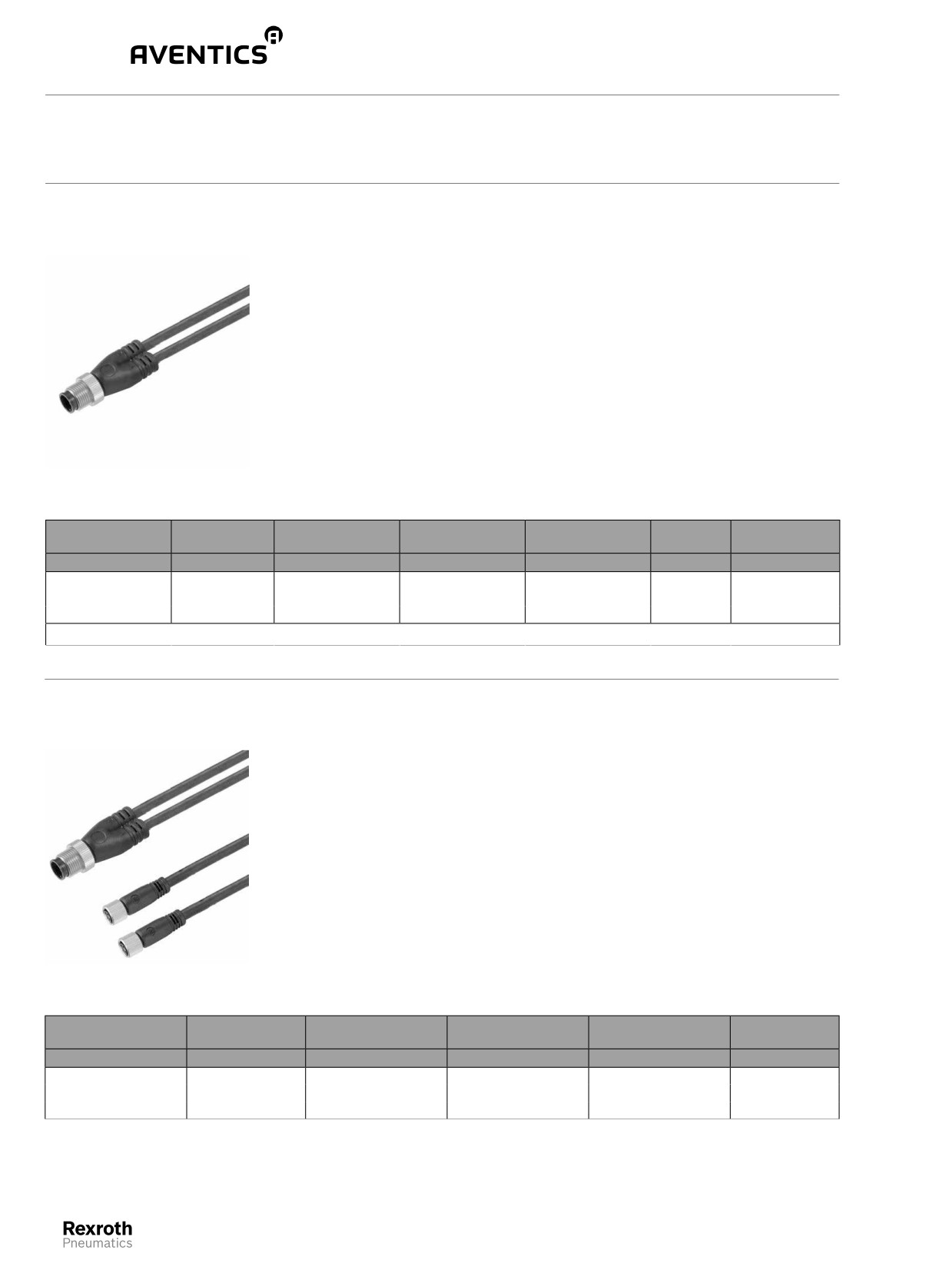 AVENTICS

Rexroth
Pneumatics